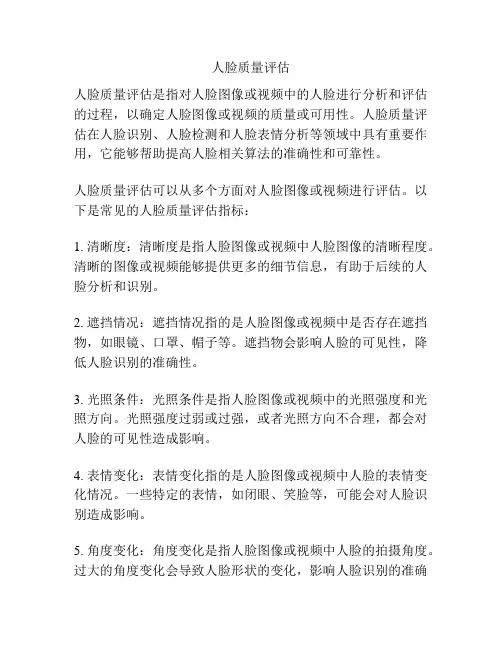 人脸质量评估

人脸质量评估是指对人脸图像或视频中的人脸进行分析和评估的过程，以确定人脸图像或视频的质量或可用性。人脸质量评估在人脸识别、人脸检测和人脸表情分析等领域中具有重要作用，它能够帮助提高人脸相关算法的准确性和可靠性。

人脸质量评估可以从多个方面对人脸图像或视频进行评估。以下是常见的人脸质量评估指标：

1. 清晰度：清晰度是指人脸图像或视频中人脸图像的清晰程度。清晰的图像或视频能够提供更多的细节信息，有助于后续的人脸分析和识别。

2. 遮挡情况：遮挡情况指的是人脸图像或视频中是否存在遮挡物，如眼镜、口罩、帽子等。遮挡物会影响人脸的可见性，降低人脸识别的准确性。

3. 光照条件：光照条件是指人脸图像或视频中的光照强度和光照方向。光照强度过弱或过强，或者光照方向不合理，都会对人脸的可见性造成影响。

4. 表情变化：表情变化指的是人脸图像或视频中人脸的表情变化情况。一些特定的表情，如闭眼、笑脸等，可能会对人脸识别造成影响。

5. 角度变化：角度变化是指人脸图像或视频中人脸的拍摄角度。过大的角度变化会导致人脸形状的变化，影响人脸识别的准确